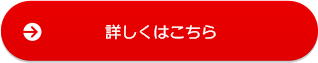 詳しくはこちら